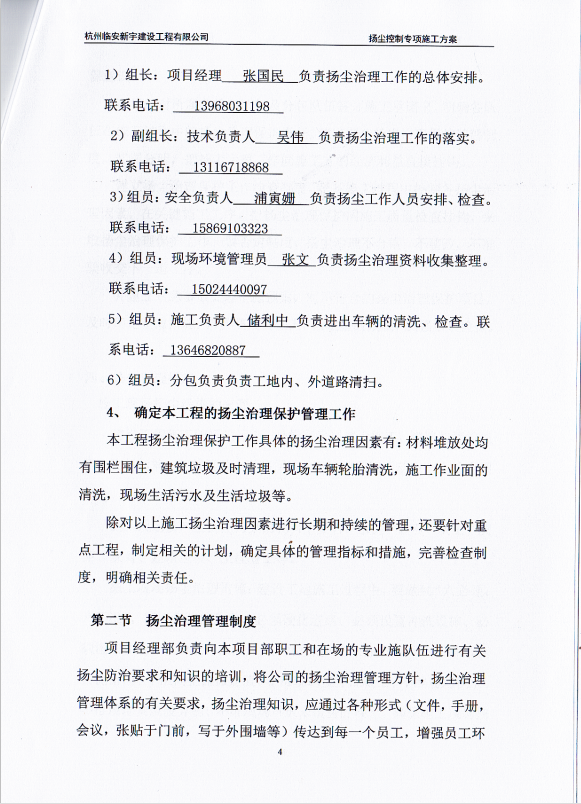 杭州临安新宇建设工程有限公司　　扬尘控制专项施工方案

1）组长：项目经理 张国民 负责扬尘治理工作的总体安排。

联系电话： 13968031198

2）副组长：技术负责人 吴伟 负责扬尘治理工作的落实。

联系电话： 13116718868

3）组员：安全负责人 浦寅姗 负责扬尘工作人员安排、检查。

联系电话： 15869103323

4）组员：现场环境管理员 张文 负责扬尘治理资料收集整理。

联系电话： 15024440097

5）组员：施工负责人 储利中 负责进出车辆的清洗、检查。联系电话： 13646820887

6）组员：分包负责负责工地内、外道路清扫。

4、 确定本工程的扬尘治理保护管理工作

本工程扬尘治理保护工作具体的扬尘治理因素有：材料堆放处均有围栏围住，建筑垃圾及时清理，现场车辆轮胎清洗，施工作业面的清洗，现场生活污水及生活垃圾等。

除对以上施工扬尘治理因素进行长期和持续的管理，还要针对重点工程，制定相关的计划，确定具体的管理指标和措施，完善检查制度，明确相关责任。

第二节 扬尘治理管理制度

项目经理部负责向本项目部职工和在场的专业施队伍进行有关扬尘防治要求和知识的培训，将公司的扬尘治理管理方针，扬尘治理管理体系的有关要求，扬尘治理知识，应通过各种形式（文件，手册，会议，张贴于门前，写于外围墙等）传达到每一个员工，增强员工环

4